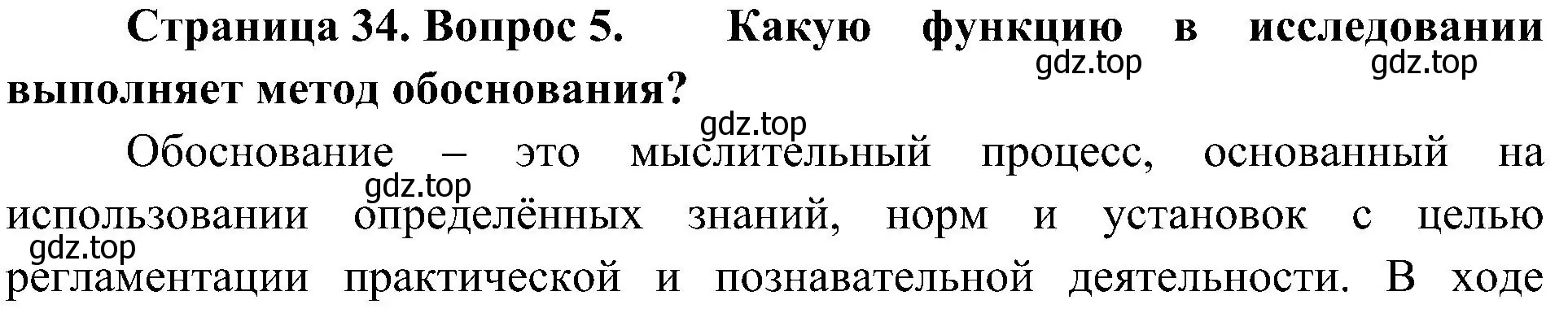 Страница 34. Вопрос 5. Какую функцию в исследовании выполняет метод обоснования?

gdz.top gdz.top gdz.top

Обоснование – это мыслительный процесс, основанный на использовании определённых знаний, норм и установок с целью регламентации практической и познавательной деятельности. В ходе

gdz.top gdz.top